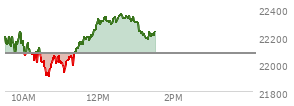 22400
22200
22000
21800
10AM
12PM
2PM